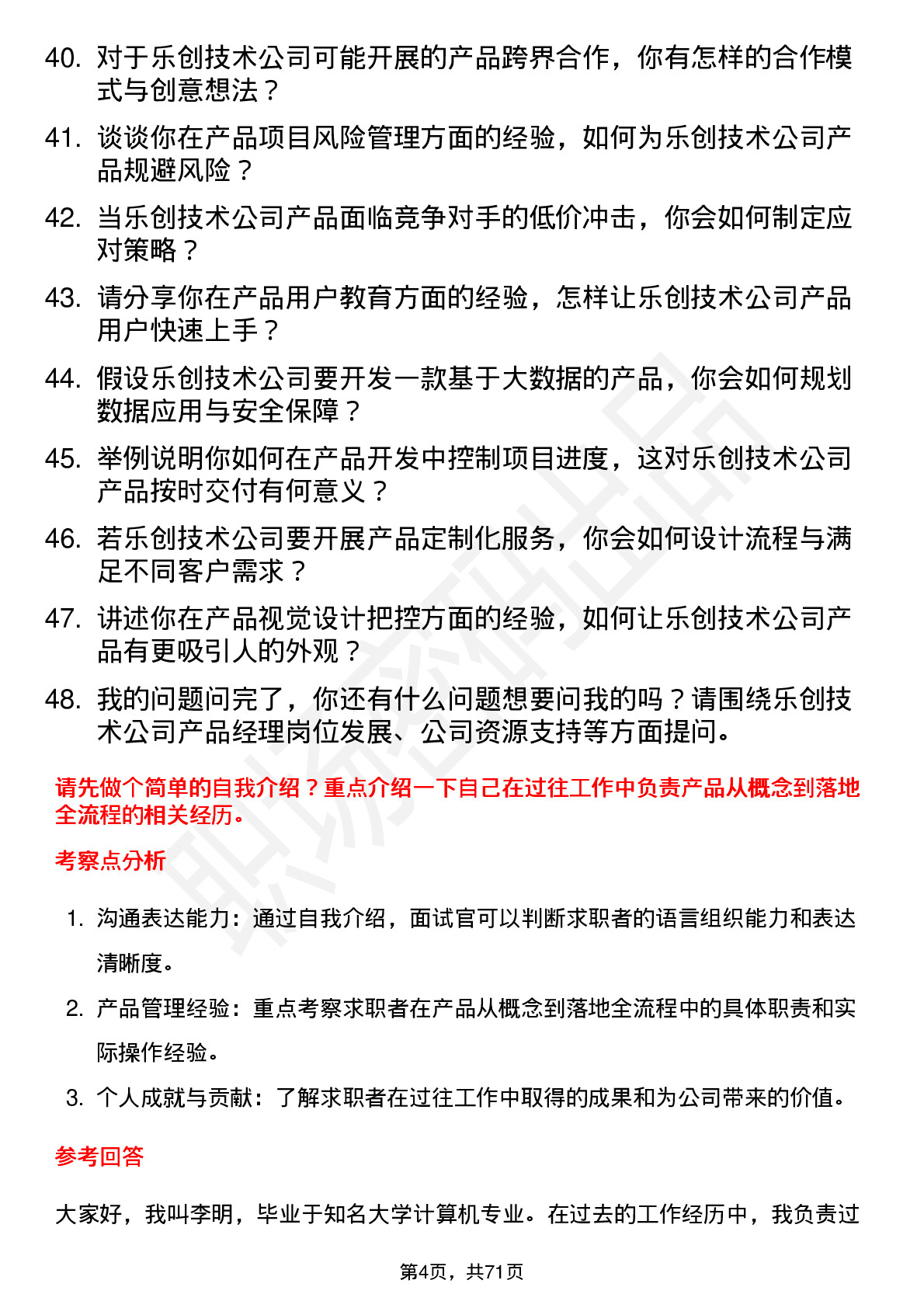 40. 对于乐创技术公司可能开展的产品跨界合作，你有怎样的合作模式与创意想法？

41. 谈谈你在产品项目风险管理方面的经验，如何为乐创技术公司产品规避风险？

42. 当乐创技术公司产品面临竞争对手的低价冲击，你会如何制定应对策略？

43. 请分享你在产品用户教育方面的经验，怎样让乐创技术公司产品用户快速上手？

44. 假设乐创技术公司要开发一款基于大数据的产品，你会如何规划数据应用与安全保障？

45. 举例说明你如何在产品开发中控制项目进度，这对乐创技术公司产品按时交付有何意义？

46. 若乐创技术公司要开展产品定制化服务，你会如何设计流程与满足不同客户需求？

47. 讲述你在产品视觉设计把控方面的经验，如何让乐创技术公司产品有更吸引人的外观？

48. 我的问题问完了，你还有什么问题想要问我的吗？请围绕乐创技术公司产品经理岗位发展、公司资源支持等方面提问。

请先做个简单的自我介绍？重点介绍一下自己在过往工作中负责产品从概念到落地全流程的相关经历。

考察点分析

1. 沟通表达能力：通过自我介绍，面试官可以判断求职者的语言组织能力和表达清晰度。

2. 产品管理经验：重点考察求职者在产品从概念到落地全流程中的具体职责和实际操作经验。

3. 个人成就与贡献：了解求职者在过往工作中取得的成果和为公司带来的价值。

参考回答

大家好，我叫李明，毕业于知名大学计算机专业。在过去的工作经历中，我负责过

第4页，共71页